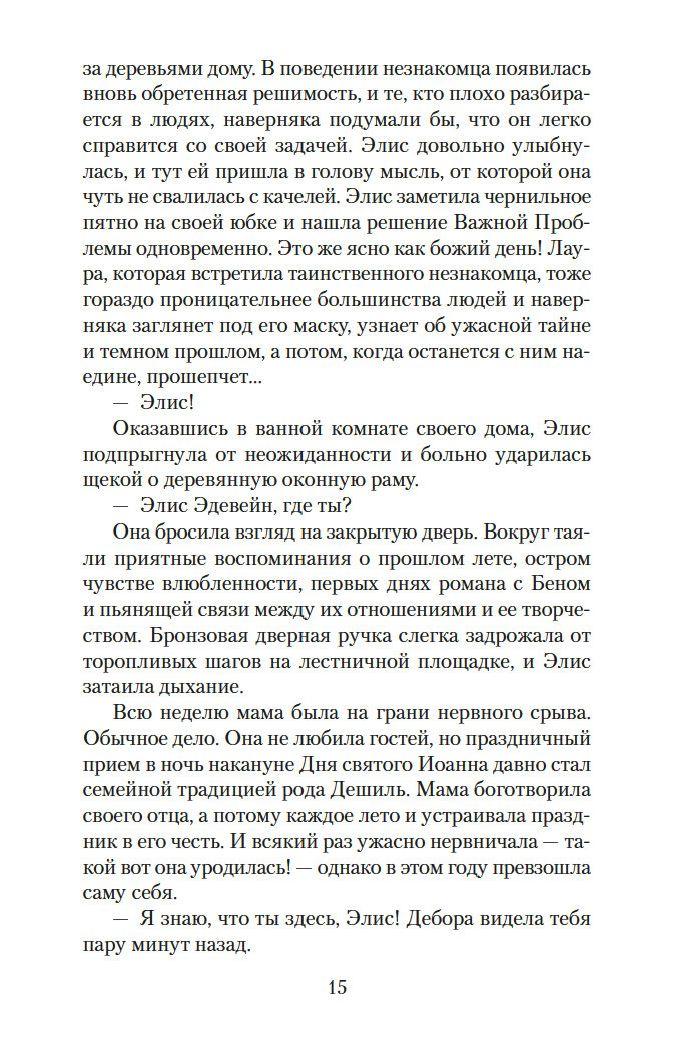 за деревьями дому. В поведении незнакомца появилась вновь обретенная решимость, и те, кто плохо разбирается в людях, наверняка подумали бы, что он легко справится со своей задачей. Элис довольно улыбнулась, и тут ей пришла в голову мысль, от которой она чуть не свалилась с качелей. Элис заметила чернильное пятно на своей юбке и нашла решение Важной Проблемы одновременно. Это же ясно как божий день! Лаура, которая встретила таинственного незнакомца, тоже гораздо проницательнее большинства людей и наверняка заглянет под его маску, узнает об ужасной тайне и темном прошлом, а потом, когда останется с ним наедине, прошепчет...

— Элис!

Оказавшись в ванной комнате своего дома, Элис подпрыгнула от неожиданности и больно ударилась щекой о деревянную оконную раму.

— Элис Эдевейн, где ты?

Она бросила взгляд на закрытую дверь. Вокруг таяли приятные воспоминания о прошлом лете, остром чувстве влюбленности, первых днях романа с Беном и пьянящей связи между их отношениями и ее творчеством. Бронзовая дверная ручка слегка задрожала от торопливых шагов на лестничной площадке, и Элис затаила дыхание.

Всю неделю мама была на грани нервного срыва. Обычное дело. Она не любила гостей, но праздничный прием в ночь накануне Дня святого Иоанна давно стал семейной традицией рода Дешиль. Мама боготворила своего отца, а потому каждое лето и устраивала праздник в его честь. И всякий раз ужасно нервничала — такой вот она уродилась! — однако в этом году превзошла саму себя.

— Я знаю, что ты здесь, Элис! Дебора видела тебя пару минут назад.

15